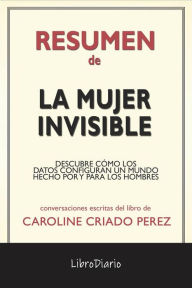 RESUMEN
de

LA MUJER INVISIBLE

DESCUBRE CÓMO LOS DATOS CONFIGURAN UN MUNDO HECHO POR Y PARA LOS HOMBRES

conversaciones escritas del libro de
CAROLINE CRIADO PEREZ

LibroDiario